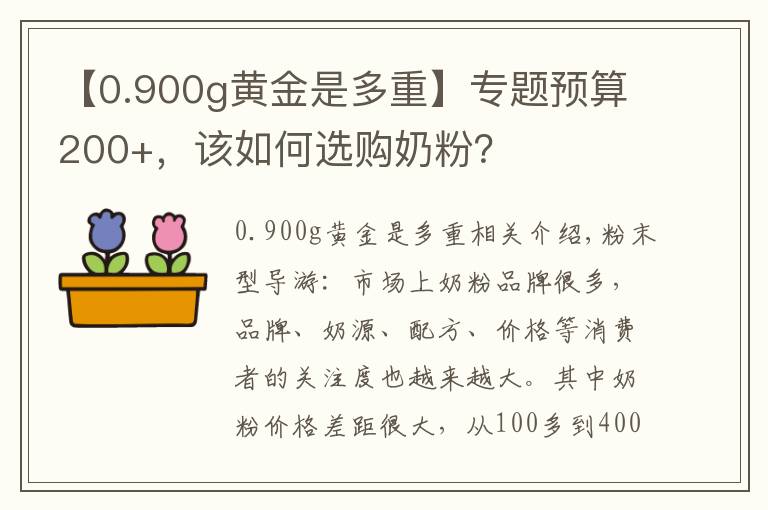 【0.900g黄金是多重】专题预算200+，该如何选购奶粉？

0.900g黄金是多重相关介绍，粉末型导游：市场上奶粉品牌很多，品牌、奶源、配方、价格等消费者的关注度也越来越大。其中奶粉价格差距很大，从100多到400